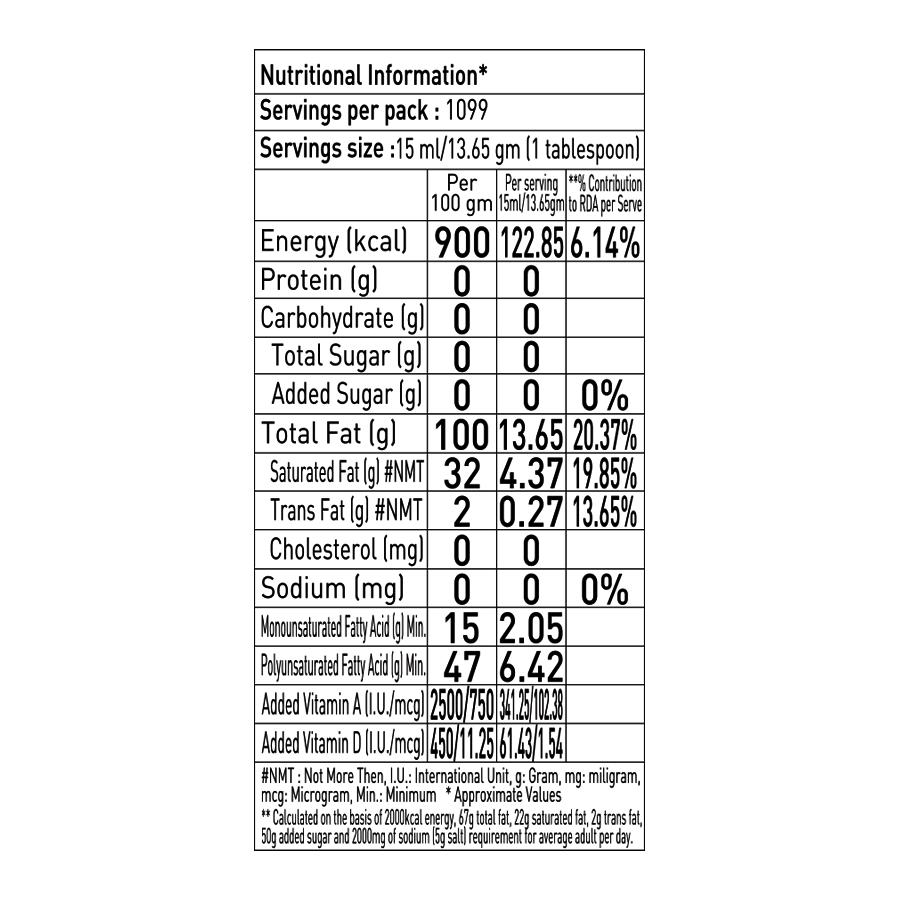 Nutritional Information*

Servings per pack : 1099

Servings size :15 ml/13.65 gm (1 tablespoon)

| | Per 100 gm | Per serving 15ml/13.65gm | **% Contribution to RDA per Serve |
|---|---|---|---|
| Energy (kcal) | 900 | 122.85 | 6.14% |
| Protein (g) | 0 | 0 | |
| Carbohydrate (g) | 0 | 0 | |
| Total Sugar (g) | 0 | 0 | |
| Added Sugar (g) | 0 | 0 | 0% |
| Total Fat (g) | 100 | 13.65 | 20.37% |
| Saturated Fat (g) #NMT | 32 | 4.37 | 19.85% |
| Trans Fat (g) #NMT | 2 | 0.27 | 13.65% |
| Cholesterol (mg) | 0 | 0 | |
| Sodium (mg) | 0 | 0 | 0% |
| Monounsaturated Fatty Acid (g) Min. | 15 | 2.05 | |
| Polyunsaturated Fatty Acid (g) Min. | 47 | 6.42 | |
| Added Vitamin A (I.U./mcg) | 2500/750 | 341.25/102.38 | |
| Added Vitamin D (I.U./mcg) | 450/11.25 | 61.43/1.54 | |

#NMT : Not More Then, I.U.: International Unit, g: Gram, mg: miligram, mcg: Microgram, Min.: Minimum * Approximate Values
** Calculated on the basis of 2000kcal energy, 67g total fat, 22g saturated fat, 2g trans fat, 50g added sugar and 2000mg of sodium (5g salt) requirement for average adult per day.